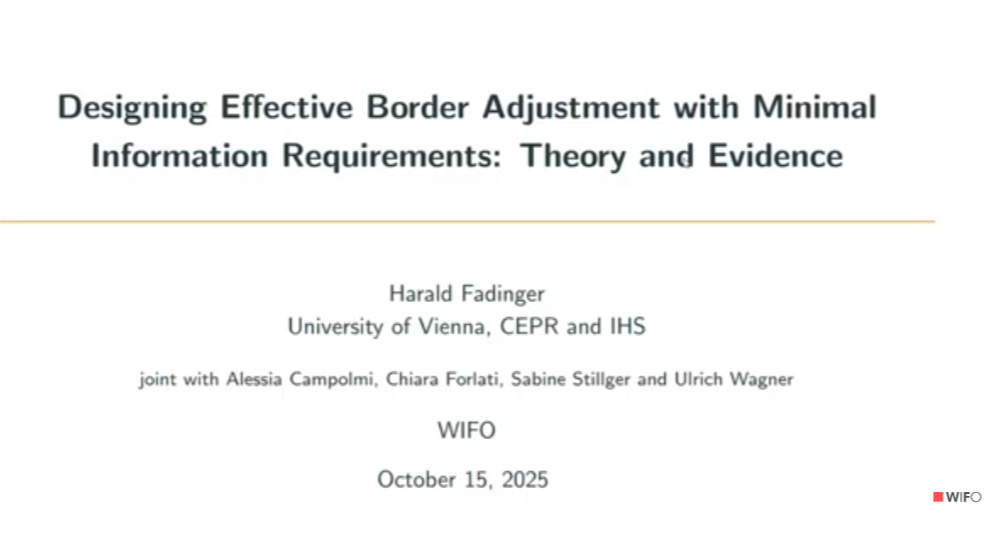 Designing Effective Border Adjustment with Minimal Information Requirements: Theory and Evidence

Harald Fadinger
University of Vienna, CEPR and IHS

joint with Alessia Campolmi, Chiara Forlati, Sabine Stillger and Ulrich Wagner

WIFO

October 15, 2025

WIFO